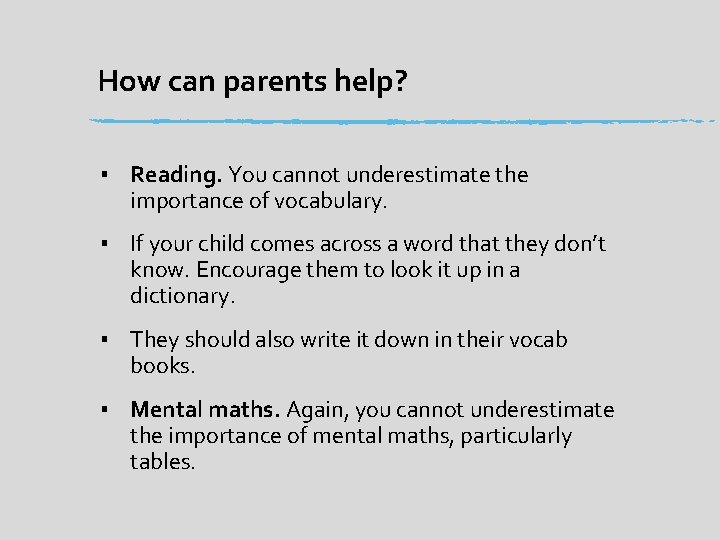 How can parents help?

▪ Reading. You cannot underestimate the importance of vocabulary.

▪ If your child comes across a word that they don't know. Encourage them to look it up in a dictionary.

▪ They should also write it down in their vocab books.

▪ Mental maths. Again, you cannot underestimate the importance of mental maths, particularly tables.